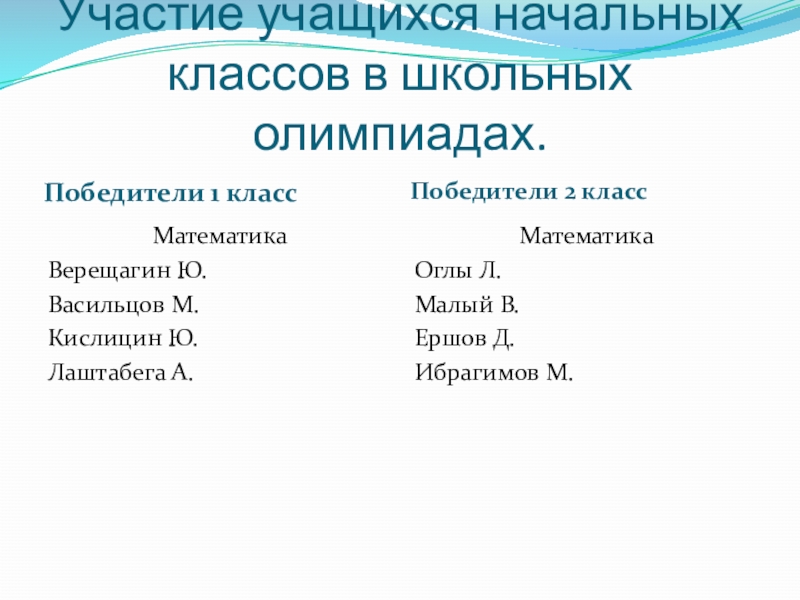 Участие учащихся начальных классов в школьных олимпиадах.

Победители 1 класс

Математика
Верещагин Ю.
Васильцов М.
Кислицин Ю.
Лаштабега А.

Победители 2 класс

Математика
Оглы Л.
Малый В.
Ершов Д.
Ибрагимов М.